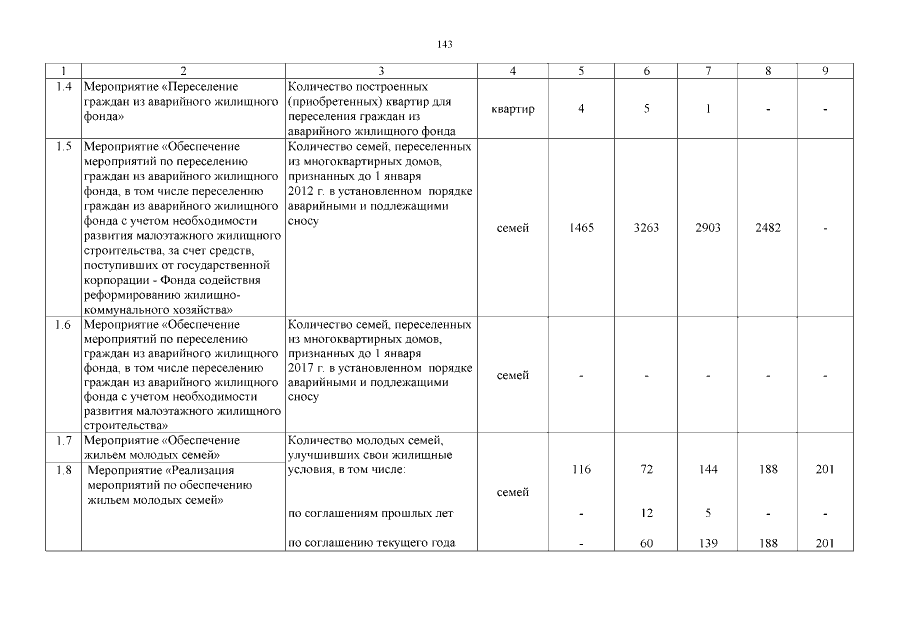 143

| 1 | 2 | 3 | 4 | 5 | 6 | 7 | 8 | 9 |
|---|---|---|---|---|---|---|---|---|
| 1.4 | Мероприятие «Переселение граждан из аварийного жилищного фонда» | Количество построенных (приобретенных) квартир для переселения граждан из аварийного жилищного фонда | квартир | 4 | 5 | 1 | - | - |
| 1.5 | Мероприятие «Обеспечение мероприятий по переселению граждан из аварийного жилищного фонда, в том числе переселению граждан из аварийного жилищного фонда с учетом необходимости развития малоэтажного жилищного строительства, за счет средств, поступивших от государственной корпорации - Фонда содействия реформированию жилищно-коммунального хозяйства» | Количество семей, переселенных из многоквартирных домов, признанных до 1 января 2012 г. в установленном порядке аварийными и подлежащими сносу | семей | 1465 | 3263 | 2903 | 2482 | - |
| 1.6 | Мероприятие «Обеспечение мероприятий по переселению граждан из аварийного жилищного фонда, в том числе переселению граждан из аварийного жилищного фонда с учетом необходимости развития малоэтажного жилищного строительства» | Количество семей, переселенных из многоквартирных домов, признанных до 1 января 2017 г. в установленном порядке аварийными и подлежащими сносу | семей | - | - | - | - | - |
| 1.7 | Мероприятие «Обеспечение жильем молодых семей» | Количество молодых семей, улучшивших свои жилищные условия, в том числе: | семей | 116 | 72 | 144 | 188 | 201 |
| 1.8 | Мероприятие «Реализация мероприятий по обеспечению жильем молодых семей» | по соглашениям прошлых лет | | - | 12 | 5 | - | - |
| | | по соглашению текущего года | | - | 60 | 139 | 188 | 201 |